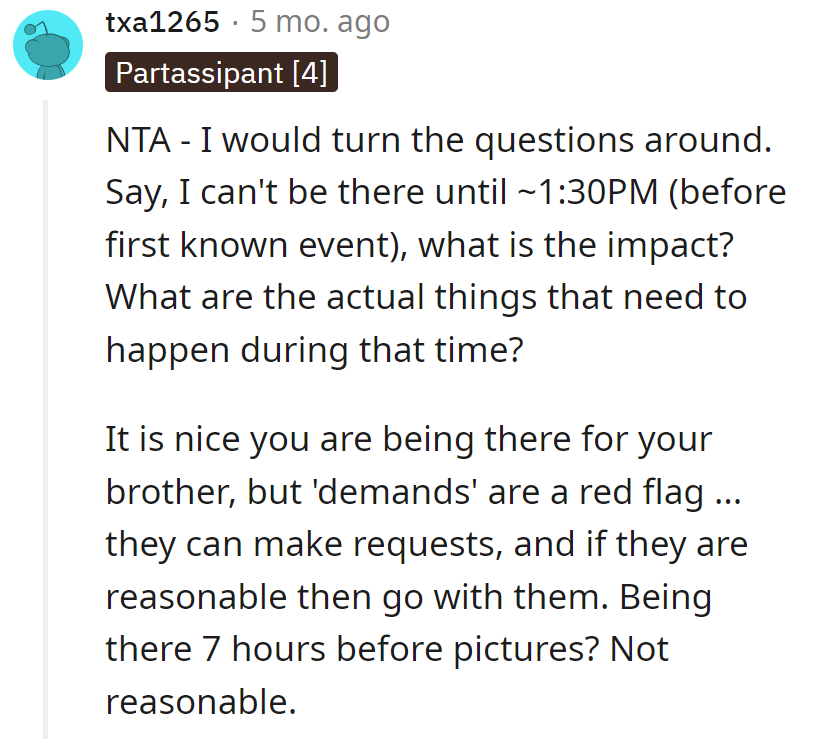 txa1265 · 5 mo. ago

Partassipant [4]

NTA - I would turn the questions around. Say, I can't be there until ~1:30PM (before first known event), what is the impact? What are the actual things that need to happen during that time?

It is nice you are being there for your brother, but 'demands' are a red flag ... they can make requests, and if they are reasonable then go with them. Being there 7 hours before pictures? Not reasonable.